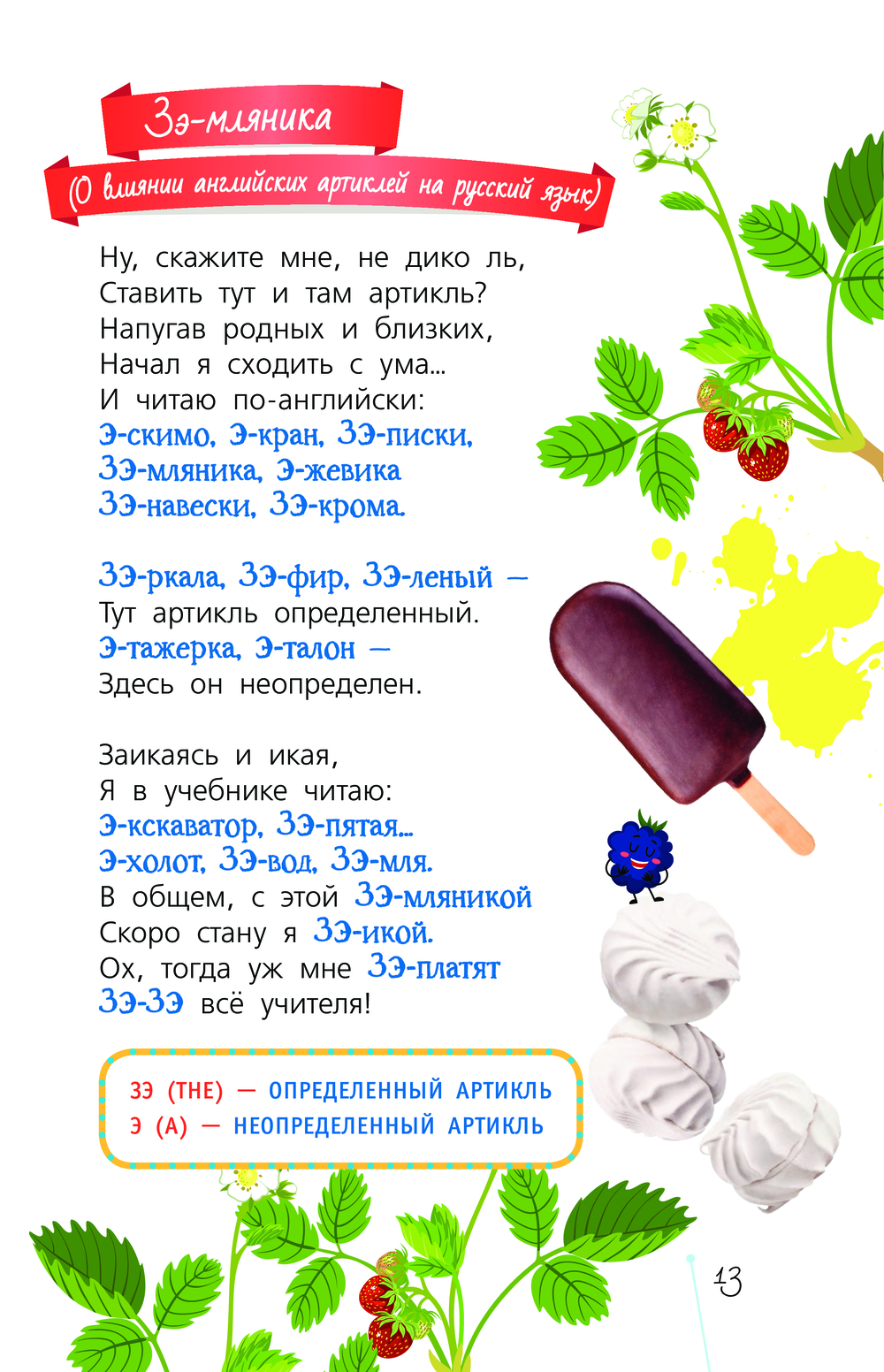 Зэ-мляника

(О влиянии английских артиклей на русский язык)

Ну, скажите мне, не дико ль,
Ставить тут и там артикль?
Напугав родных и близких,
Начал я сходить с ума...
И читаю по-английски:
Э-скимо, Э-кран, ЗЭ-писки,
ЗЭ-мляника, Э-жевика
ЗЭ-навески, ЗЭ-крома.

ЗЭ-ркала, ЗЭ-фир, ЗЭ-леный —
Тут артикль определенный.
Э-тажерка, Э-талон —
Здесь он неопределен.

Заикаясь и икая,
Я в учебнике читаю:
Э-кскаватор, ЗЭ-пятая...
Э-холот, ЗЭ-вод, ЗЭ-мля.
В общем, с этой ЗЭ-мляникой
Скоро стану я ЗЭ-икой.
Ох, тогда уж мне ЗЭ-платят
ЗЭ-ЗЭ всё учителя!

ЗЭ (THE) — ОПРЕДЕЛЕННЫЙ АРТИКЛЬ
Э (A) — НЕОПРЕДЕЛЕННЫЙ АРТИКЛЬ

13